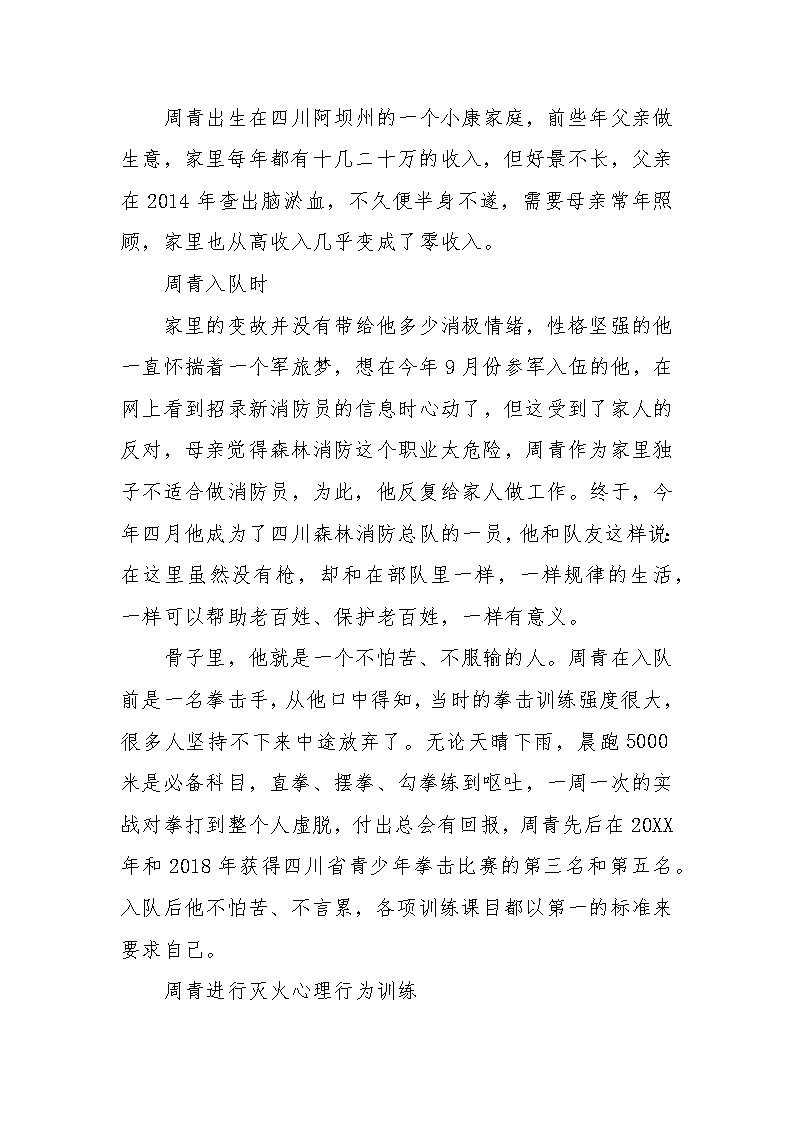 周青出生在四川阿坝州的一个小康家庭，前些年父亲做生意，家里每年都有十几二十万的收入，但好景不长，父亲在 2014 年查出脑淤血，不久便半身不遂，需要母亲常年照顾，家里也从高收入几乎变成了零收入。

周青入队时

家里的变故并没有带给他多少消极情绪，性格坚强的他一直怀揣着一个军旅梦，想在今年 9 月份参军入伍的他，在网上看到招录新消防员的信息时心动了，但这受到了家人的反对，母亲觉得森林消防这个职业太危险，周青作为家里独子不适合做消防员，为此，他反复给家人做工作。终于，今年四月他成为了四川森林消防总队的一员，他和队友这样说:在这里虽然没有枪，却和在部队里一样，一样规律的生活，一样可以帮助老百姓、保护老百姓，一样有意义。

骨子里，他就是一个不怕苦、不服输的人。周青在入队前是一名拳击手，从他口中得知，当时的拳击训练强度很大，很多人坚持不下来中途放弃了。无论天晴下雨，晨跑 5000 米是必备科目，直拳、摆拳、勾拳练到呕吐，一周一次的实战对拳打到整个人虚脱，付出总会有回报，周青先后在 20XX 年和 2018 年获得四川省青少年拳击比赛的第三名和第五名。入队后他不怕苦、不言累，各项训练课目都以第一的标准来要求自己。

周青进行灭火心理行为训练